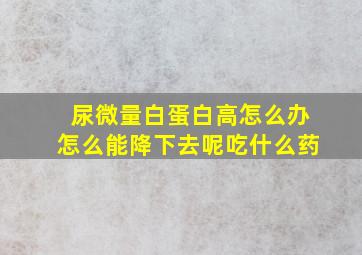 尿微量白蛋白高怎么办
怎么能降下去呢吃什么药